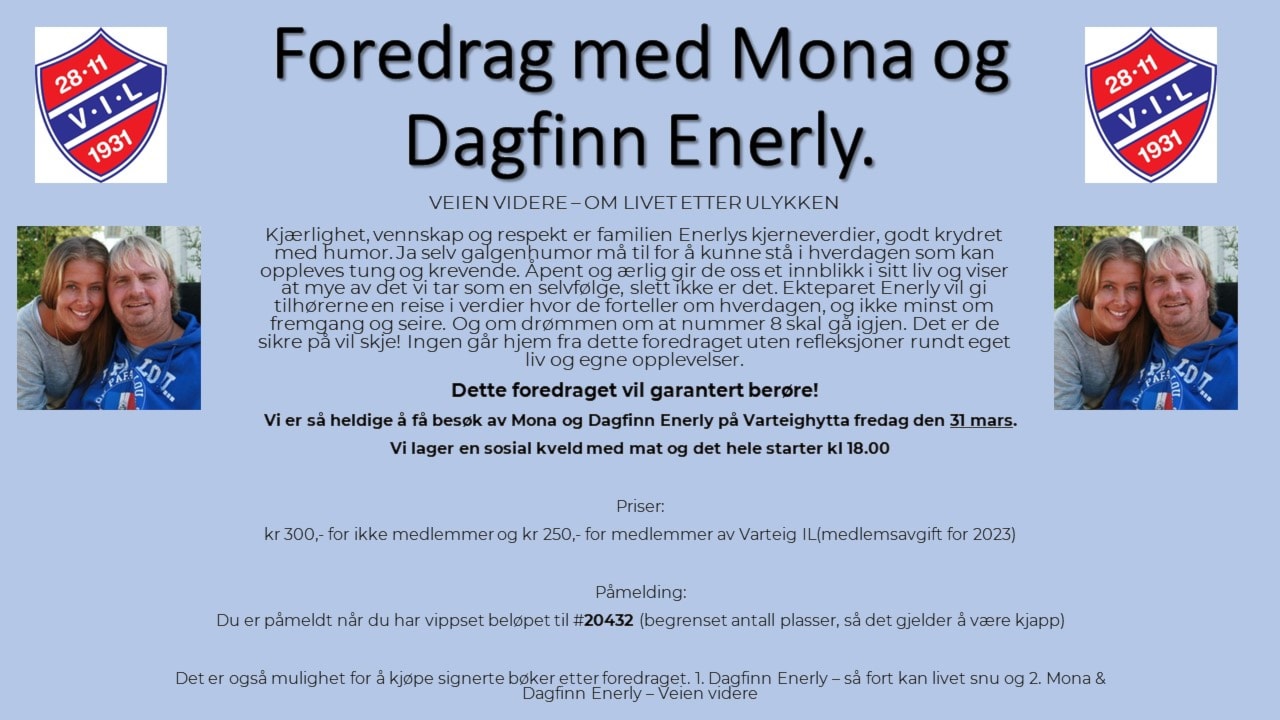 28·11
V·I·L
1931

Foredrag med Mona og Dagfinn Enerly.

28·11
V·I·L
1931

VEIEN VIDERE – OM LIVET ETTER ULYKKEN

Kjærlighet, vennskap og respekt er familien Enerlys kjerneverdier, godt krydret med humor. Ja selv galgenhumor må til for å kunne stå i hverdagen som kan oppleves tung og krevende. Åpent og ærlig gir de oss et innblikk i sitt liv og viser at mye av det vi tar som en selvfølge, slett ikke er det. Ekteparet Enerly vil gi tilhørerne en reise i verdier hvor de forteller om hverdagen, og ikke minst om fremgang og seire. Og om drømmen om at nummer 8 skal gå igjen. Det er de sikre på vil skje! Ingen går hjem fra dette foredraget uten refleksjoner rundt eget liv og egne opplevelser.

Dette foredraget vil garantert berøre!

Vi er så heldige å få besøk av Mona og Dagfinn Enerly på Varteighytta fredag den 31 mars.

Vi lager en sosial kveld med mat og det hele starter kl 18.00

Priser:

kr 300,- for ikke medlemmer og kr 250,- for medlemmer av Varteig IL(medlemsavgift for 2023)

Påmelding:

Du er påmeldt når du har vippset beløpet til #20432 (begrenset antall plasser, så det gjelder å være kjapp)

Det er også mulighet for å kjøpe signerte bøker etter foredraget. 1. Dagfinn Enerly – så fort kan livet snu og 2. Mona & Dagfinn Enerly – Veien videre